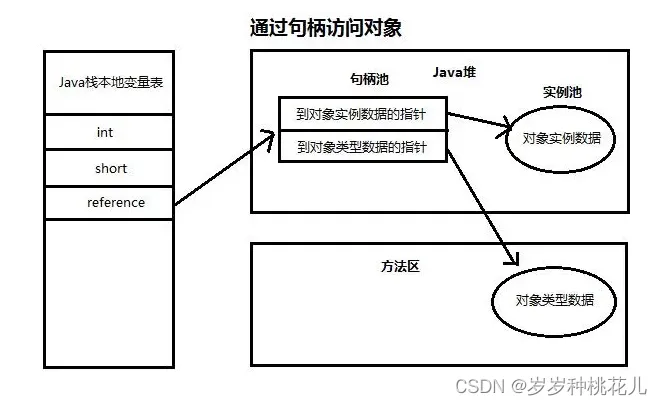 通过句柄访问对象

Java栈本地变量表

int

short

reference

Java堆

句柄池

到对象实例数据的指针

到对象类型数据的指针

实例池

对象实例数据

方法区

对象类型数据

CSDN @岁岁种桃花儿